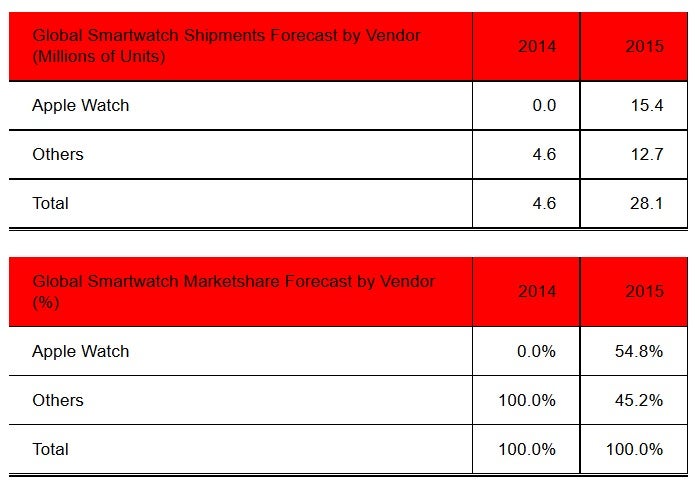 | Global Smartwatch Shipments Forecast by Vendor (Millions of Units) | 2014 | 2015 |
|---|---|---|
| Apple Watch | 0.0 | 15.4 |
| Others | 4.6 | 12.7 |
| Total | 4.6 | 28.1 |

| Global Smartwatch Marketshare Forecast by Vendor (%) | 2014 | 2015 |
|---|---|---|
| Apple Watch | 0.0% | 54.8% |
| Others | 100.0% | 45.2% |
| Total | 100.0% | 100.0% |